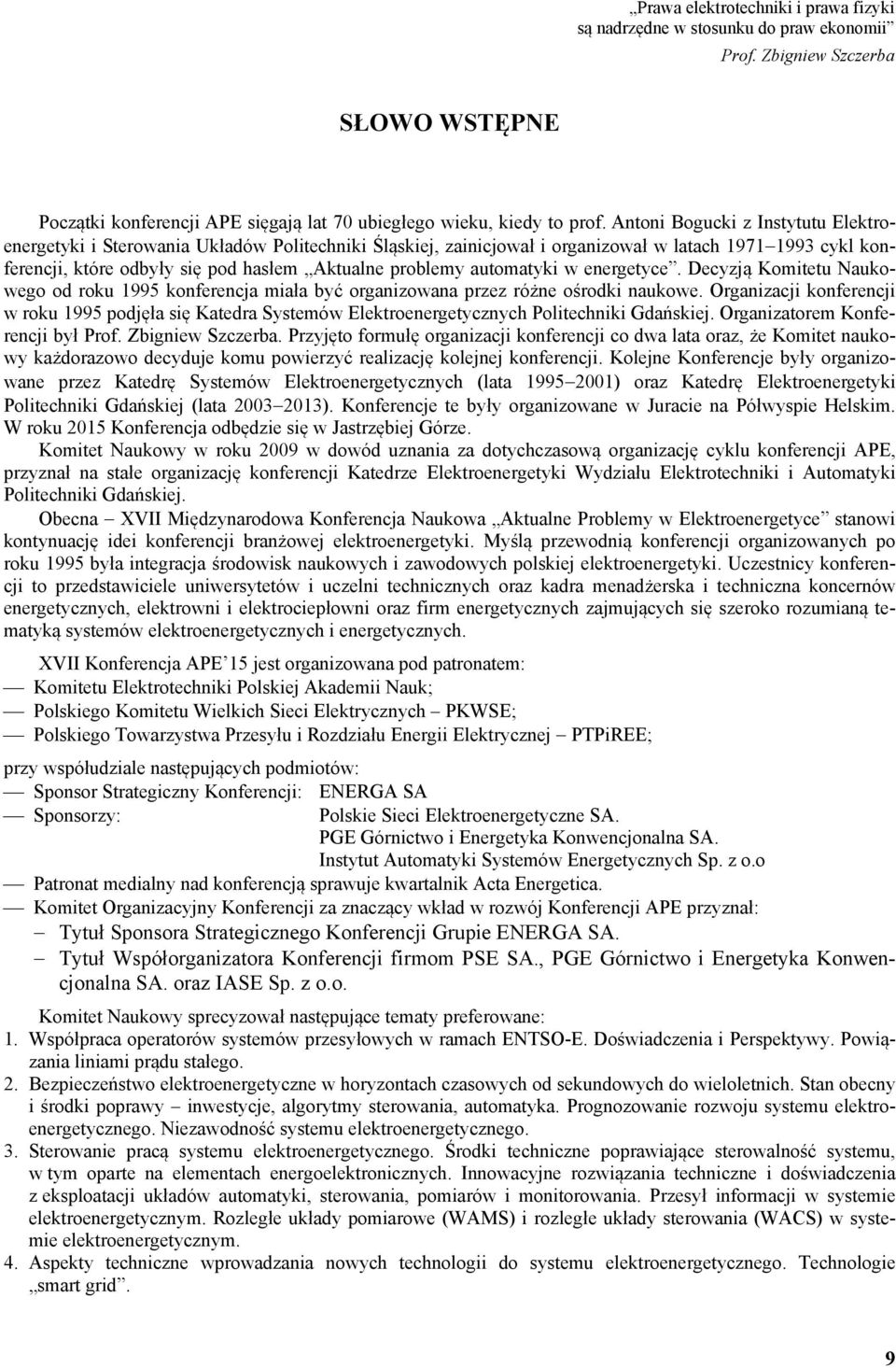 „Prawa elektrotechniki i prawa fizyki są nadrzędne w stosunku do praw ekonomii”
Prof. Zbigniew Szczerba

SŁOWO WSTĘPNE

Początki konferencji APE sięgają lat 70 ubiegłego wieku, kiedy to prof. Antoni Bogucki z Instytutu Elektroenergetyki i Sterowania Układów Politechniki Śląskiej, zainicjował i organizował w latach 1971–1993 cykl konferencji, które odbyły się pod hasłem „Aktualne problemy automatyki w energetyce”. Decyzją Komitetu Naukowego od roku 1995 konferencja miała być organizowana przez różne ośrodki naukowe. Organizacji konferencji w roku 1995 podjęła się Katedra Systemów Elektroenergetycznych Politechniki Gdańskiej. Organizatorem Konferencji był Prof. Zbigniew Szczerba. Przyjęto formułę organizacji konferencji co dwa lata oraz, że Komitet naukowy każdorazowo decyduje komu powierzyć realizację kolejnej konferencji. Kolejne Konferencje były organizowane przez Katedrę Systemów Elektroenergetycznych (lata 1995–2001) oraz Katedrę Elektroenergetyki Politechniki Gdańskiej (lata 2003–2013). Konferencje te były organizowane w Juracie na Półwyspie Helskim. W roku 2015 Konferencja odbędzie się w Jastrzębiej Górze.

Komitet Naukowy w roku 2009 w dowód uznania za dotychczasową organizację cyklu konferencji APE, przyznał na stałe organizację konferencji Katedrze Elektroenergetyki Wydziału Elektrotechniki i Automatyki Politechniki Gdańskiej.

Obecna – XVII Międzynarodowa Konferencja Naukowa „Aktualne Problemy w Elektroenergetyce” stanowi kontynuację idei konferencji branżowej elektroenergetyki. Myślą przewodnią konferencji organizowanych po roku 1995 była integracja środowisk naukowych i zawodowych polskiej elektroenergetyki. Uczestnicy konferencji to przedstawiciele uniwersytetów i uczelni technicznych oraz kadra menadżerska i techniczna koncernów energetycznych, elektrowni i elektrociepłowni oraz firm energetycznych zajmujących się szeroko rozumianą tematyką systemów elektroenergetycznych i energetycznych.

XVII Konferencja APE’15 jest organizowana pod patronatem:
— Komitetu Elektrotechniki Polskiej Akademii Nauk;
— Polskiego Komitetu Wielkich Sieci Elektrycznych – PKWSE;
— Polskiego Towarzystwa Przesyłu i Rozdziału Energii Elektrycznej – PTPiREE;

przy współudziale następujących podmiotów:
— Sponsor Strategiczny Konferencji: ENERGA SA
— Sponsorzy: Polskie Sieci Elektroenergetyczne SA.
PGE Górnictwo i Energetyka Konwencjonalna SA.
Instytut Automatyki Systemów Energetycznych Sp. z o.o
— Patronat medialny nad konferencją sprawuje kwartalnik Acta Energetica.
— Komitet Organizacyjny Konferencji za znaczący wkład w rozwój Konferencji APE przyznał:
– Tytuł Sponsora Strategicznego Konferencji Grupie ENERGA SA.
– Tytuł Współorganizatora Konferencji firmom PSE SA., PGE Górnictwo i Energetyka Konwencjonalna SA. oraz IASE Sp. z o.o.

Komitet Naukowy sprecyzował następujące tematy preferowane:
1. Współpraca operatorów systemów przesyłowych w ramach ENTSO-E. Doświadczenia i Perspektywy. Powiązania liniami prądu stałego.
2. Bezpieczeństwo elektroenergetyczne w horyzontach czasowych od sekundowych do wieloletnich. Stan obecny i środki poprawy – inwestycje, algorytmy sterowania, automatyka. Prognozowanie rozwoju systemu elektroenergetycznego. Niezawodność systemu elektroenergetycznego.
3. Sterowanie pracą systemu elektroenergetycznego. Środki techniczne poprawiające sterowalność systemu, w tym oparte na elementach energoelektronicznych. Innowacyjne rozwiązania techniczne i doświadczenia z eksploatacji układów automatyki, sterowania, pomiarów i monitorowania. Przesył informacji w systemie elektroenergetycznym. Rozległe układy pomiarowe (WAMS) i rozległe układy sterowania (WACS) w systemie elektroenergetycznym.
4. Aspekty techniczne wprowadzania nowych technologii do systemu elektroenergetycznego. Technologie „smart grid”.

9